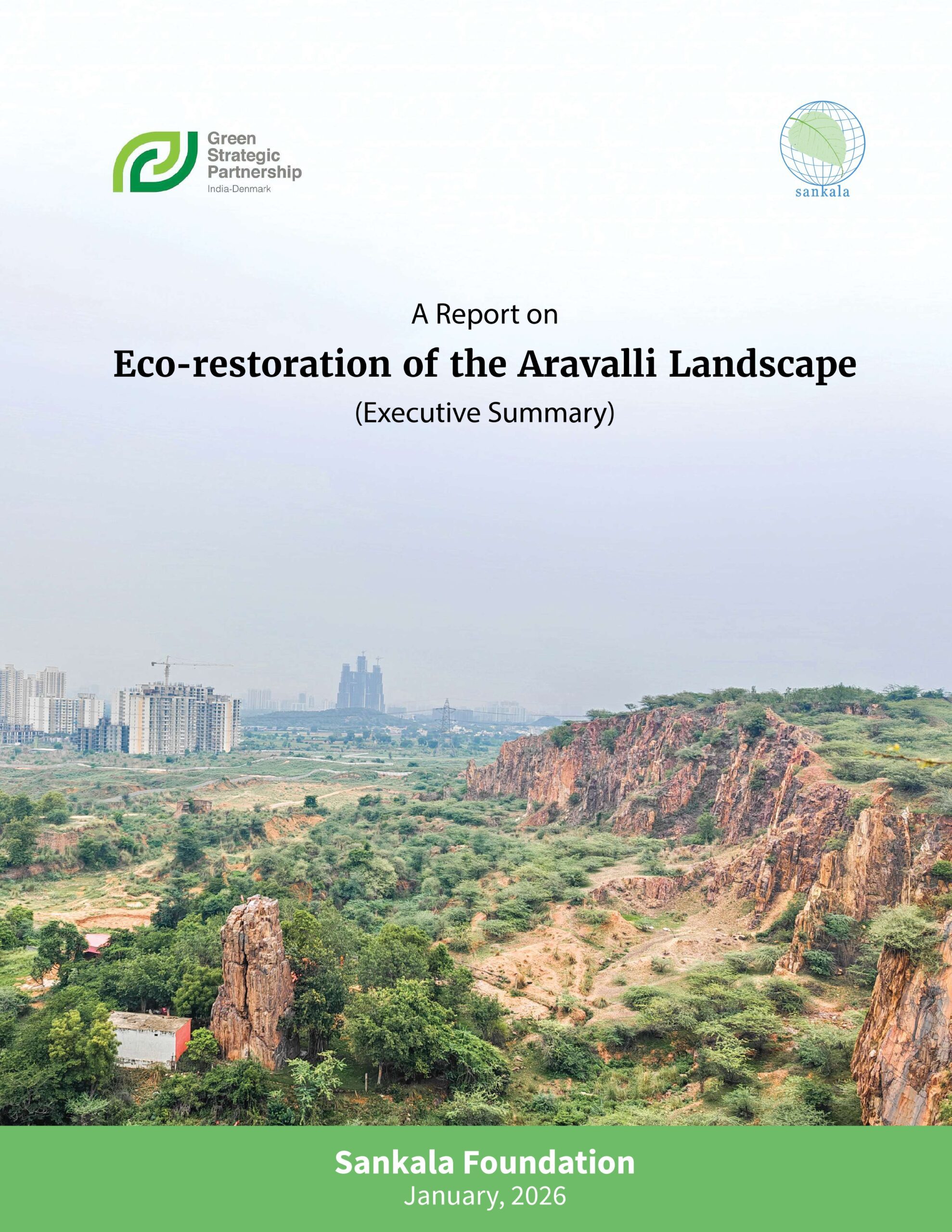 Green
Strategic
Partnership
India-Denmark

sankala

A Report on

Eco-restoration of the Aravalli Landscape

(Executive Summary)

Sankala Foundation
January, 2026